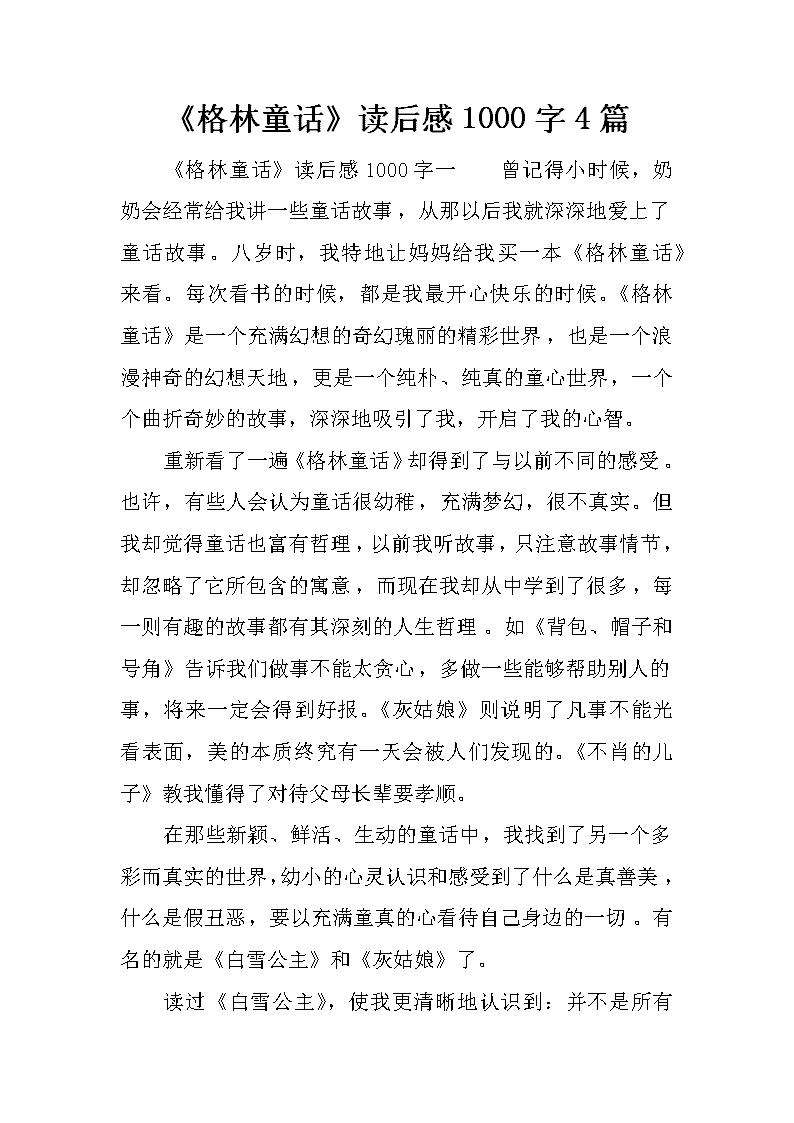 《格林童话》读后感1000字4篇

《格林童话》读后感1000字一　　曾记得小时候，奶奶会经常给我讲一些童话故事，从那以后我就深深地爱上了童话故事。八岁时，我特地让妈妈给我买一本《格林童话》来看。每次看书的时候，都是我最开心快乐的时候。《格林童话》是一个充满幻想的奇幻瑰丽的精彩世界，也是一个浪漫神奇的幻想天地，更是一个纯朴、纯真的童心世界，一个个曲折奇妙的故事，深深地吸引了我，开启了我的心智。

重新看了一遍《格林童话》却得到了与以前不同的感受。也许，有些人会认为童话很幼稚，充满梦幻，很不真实。但我却觉得童话也富有哲理，以前我听故事，只注意故事情节，却忽略了它所包含的寓意，而现在我却从中学到了很多，每一则有趣的故事都有其深刻的人生哲理。如《背包、帽子和号角》告诉我们做事不能太贪心，多做一些能够帮助别人的事，将来一定会得到好报。《灰姑娘》则说明了凡事不能光看表面，美的本质终究有一天会被人们发现的。《不肖的儿子》教我懂得了对待父母长辈要孝顺。

在那些新颖、鲜活、生动的童话中，我找到了另一个多彩而真实的世界，幼小的心灵认识和感受到了什么是真善美，什么是假丑恶，要以充满童真的心看待自己身边的一切。有名的就是《白雪公主》和《灰姑娘》了。

读过《白雪公主》，使我更清晰地认识到：并不是所有